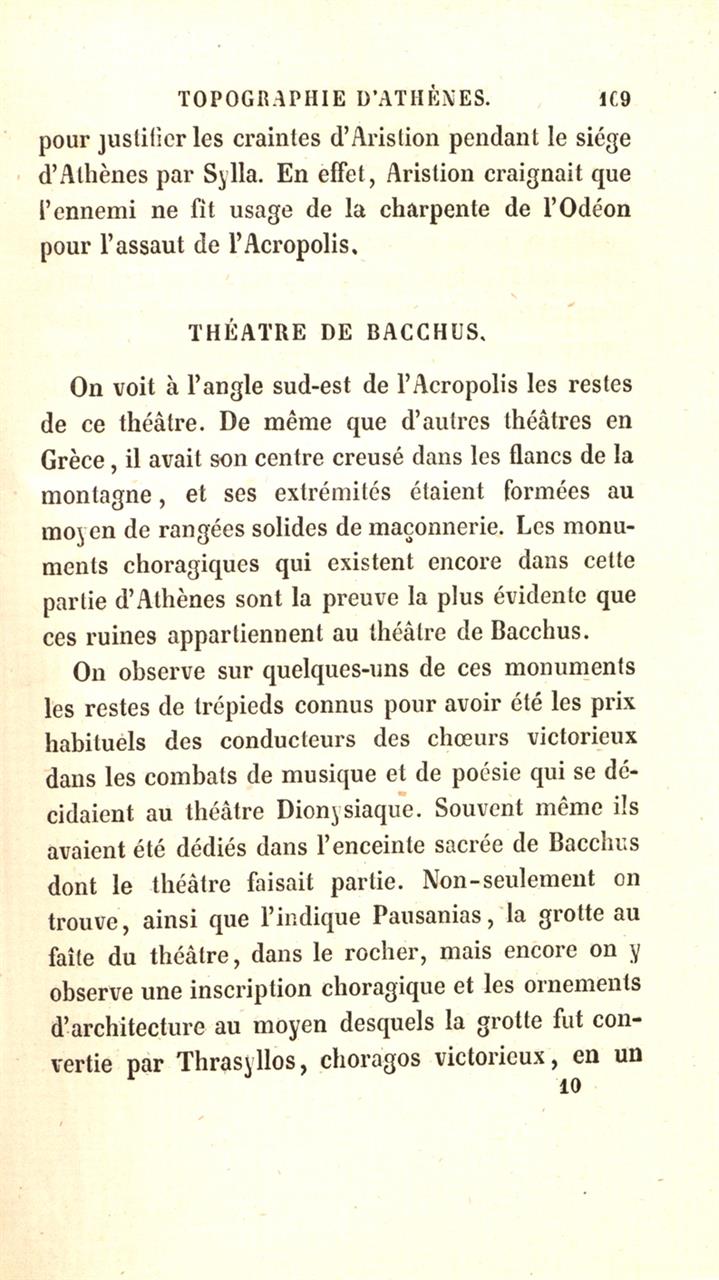 TOPOGRAPHIE D'ATHÈNES. 109

pour justifier les craintes d'Aristion pendant le siége d'Athènes par Sylla. En effet, Aristion craignait que l'ennemi ne fît usage de la charpente de l'Odéon pour l'assaut de l'Acropolis.

THÉATRE DE BACCHUS.

On voit à l'angle sud-est de l'Acropolis les restes de ce théâtre. De même que d'autres théâtres en Grèce, il avait son centre creusé dans les flancs de la montagne, et ses extrémités étaient formées au moyen de rangées solides de maçonnerie. Les monuments choragiques qui existent encore dans cette partie d'Athènes sont la preuve la plus évidente que ces ruines appartiennent au théâtre de Bacchus.

On observe sur quelques-uns de ces monuments les restes de trépieds connus pour avoir été les prix habituels des conducteurs des chœurs victorieux dans les combats de musique et de poésie qui se décidaient au théâtre Dionysiaque. Souvent même ils avaient été dédiés dans l'enceinte sacrée de Bacchus dont le théâtre faisait partie. Non-seulement on trouve, ainsi que l'indique Pausanias, la grotte au faîte du théâtre, dans le rocher, mais encore on y observe une inscription choragique et les ornements d'architecture au moyen desquels la grotte fut convertie par Thrasyllos, choragos victorieux, en un

10